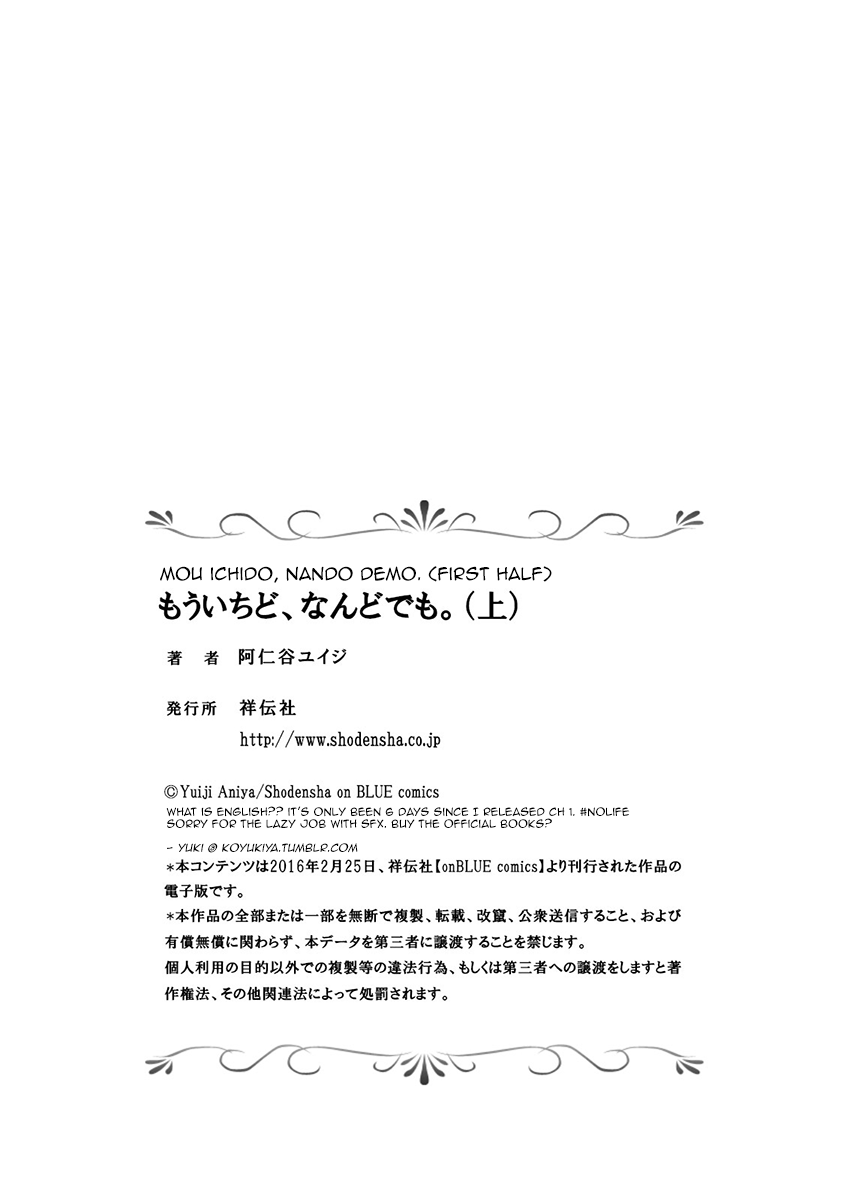 MOU ICHIDO, NANDO DEMO. (FIRST HALF)
もういちど、なんどでも。（上）

著　者　阿仁谷ユイジ

発行所　祥伝社
http://www.shodensha.co.jp

©Yuiji Aniya/Shodensha on BLUE comics
WHAT IS ENGLISH?? IT'S ONLY BEEN 6 DAYS SINCE I RELEASED CH 1. #NOLIFE
SORRY FOR THE LAZY JOB WITH SFX. BUY THE OFFICIAL BOOKS?

- YUKI @ KOYUKIYA.TUMBLR.COM
＊本コンテンツは2016年2月25日、祥伝社【onBLUE comics】より刊行された作品の電子版です。
＊本作品の全部または一部を無断で複製、転載、改竄、公衆送信すること、および有償無償に関わらず、本データを第三者に譲渡することを禁じます。
個人利用の目的以外での複製等の違法行為、もしくは第三者への譲渡をしますと著作権法、その他関連法によって処罰されます。